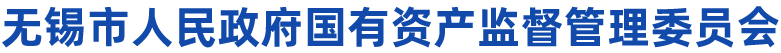 无锡市人民政府国有资产监督管理委员会